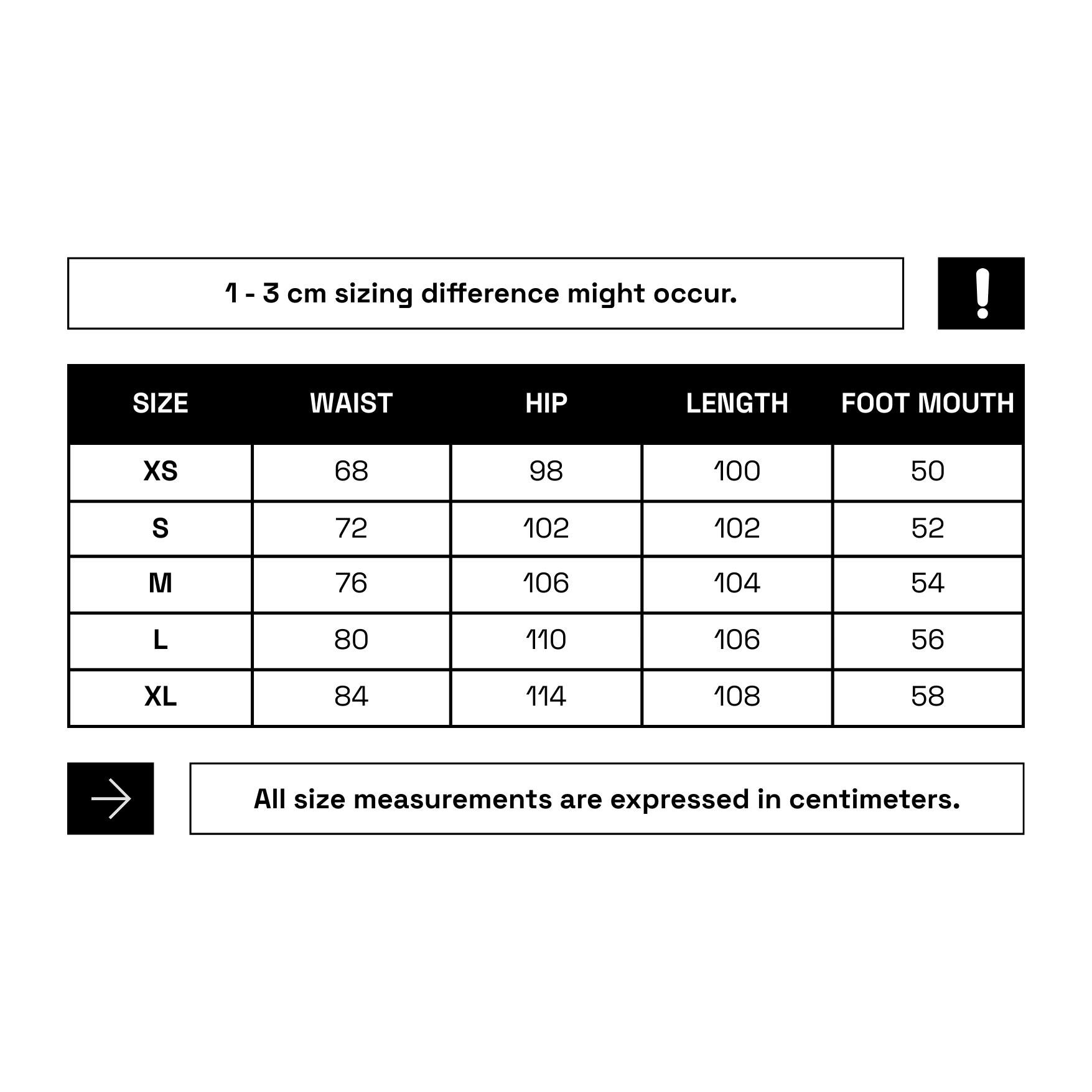 1 - 3 cm sizing difference might occur.

!

| SIZE | WAIST | HIP | LENGTH | FOOT MOUTH |
|---|---|---|---|---|
| XS | 68 | 98 | 100 | 50 |
| S | 72 | 102 | 102 | 52 |
| M | 76 | 106 | 104 | 54 |
| L | 80 | 110 | 106 | 56 |
| XL | 84 | 114 | 108 | 58 |

All size measurements are expressed in centimeters.